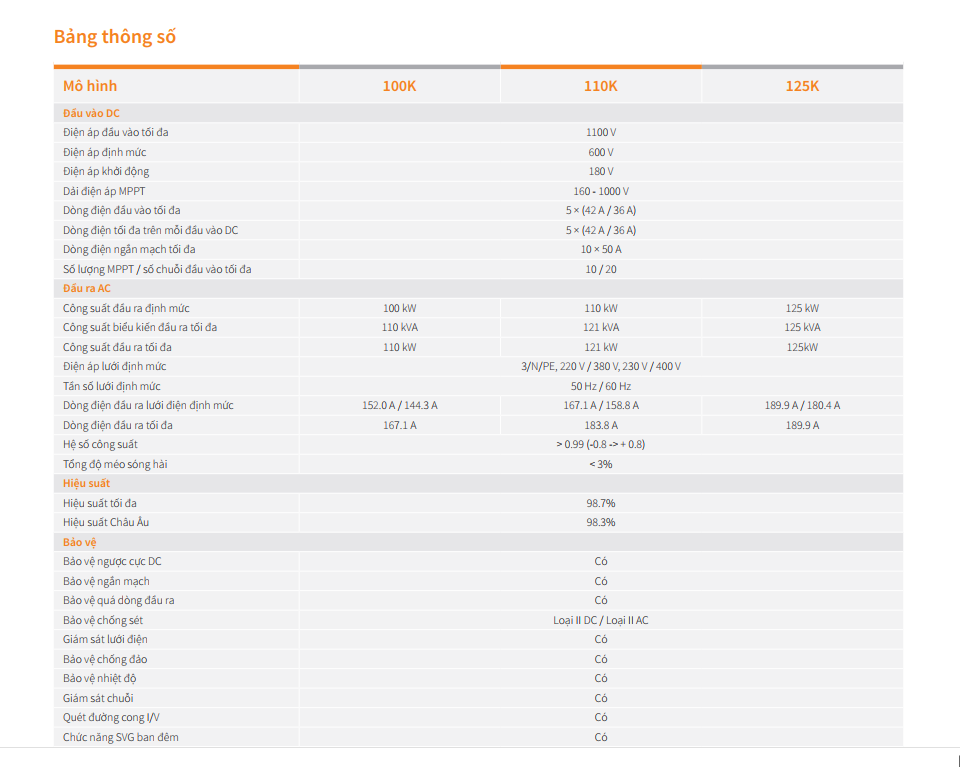 Bảng thông số

| Mô hình | 100K | 110K | 125K |
|---|---|---|---|
| Đầu vào DC | | | |
| Điện áp đầu vào tối đa | 1100 V | | |
| Điện áp định mức | 600 V | | |
| Điện áp khởi động | 180 V | | |
| Dải điện áp MPPT | 160 - 1000 V | | |
| Dòng điện đầu vào tối đa | 5 × (42 A / 36 A) | | |
| Dòng điện tối đa trên mỗi đầu vào DC | 5 × (42 A / 36 A) | | |
| Dòng điện ngắn mạch tối đa | 10 × 50 A | | |
| Số lượng MPPT / số chuỗi đầu vào tối đa | 10 / 20 | | |
| Đầu ra AC | | | |
| Công suất đầu ra định mức | 100 kW | 110 kW | 125 kW |
| Công suất biểu kiến đầu ra tối đa | 110 kVA | 121 kVA | 125 kVA |
| Công suất đầu ra tối đa | 110 kW | 121 kW | 125kW |
| Điện áp lưới định mức | 3/N/PE, 220 V / 380 V, 230 V / 400 V | | |
| Tần số lưới định mức | 50 Hz / 60 Hz | | |
| Dòng điện đầu ra lưới điện định mức | 152.0 A / 144.3 A | 167.1 A / 158.8 A | 189.9 A / 180.4 A |
| Dòng điện đầu ra tối đa | 167.1 A | 183.8 A | 189.9 A |
| Hệ số công suất | > 0.99 (-0.8 -> + 0.8) | | |
| Tổng độ méo sóng hài | < 3% | | |
| Hiệu suất | | | |
| Hiệu suất tối đa | 98.7% | | |
| Hiệu suất Châu Âu | 98.3% | | |
| Bảo vệ | | | |
| Bảo vệ ngược cực DC | Có | | |
| Bảo vệ ngắn mạch | Có | | |
| Bảo vệ quá dòng đầu ra | Có | | |
| Bảo vệ chống sét | Loại II DC / Loại II AC | | |
| Giám sát lưới điện | Có | | |
| Bảo vệ chống đảo | Có | | |
| Bảo vệ nhiệt độ | Có | | |
| Giám sát chuỗi | Có | | |
| Quét đường cong I/V | Có | | |
| Chức năng SVG ban đêm | Có | | |